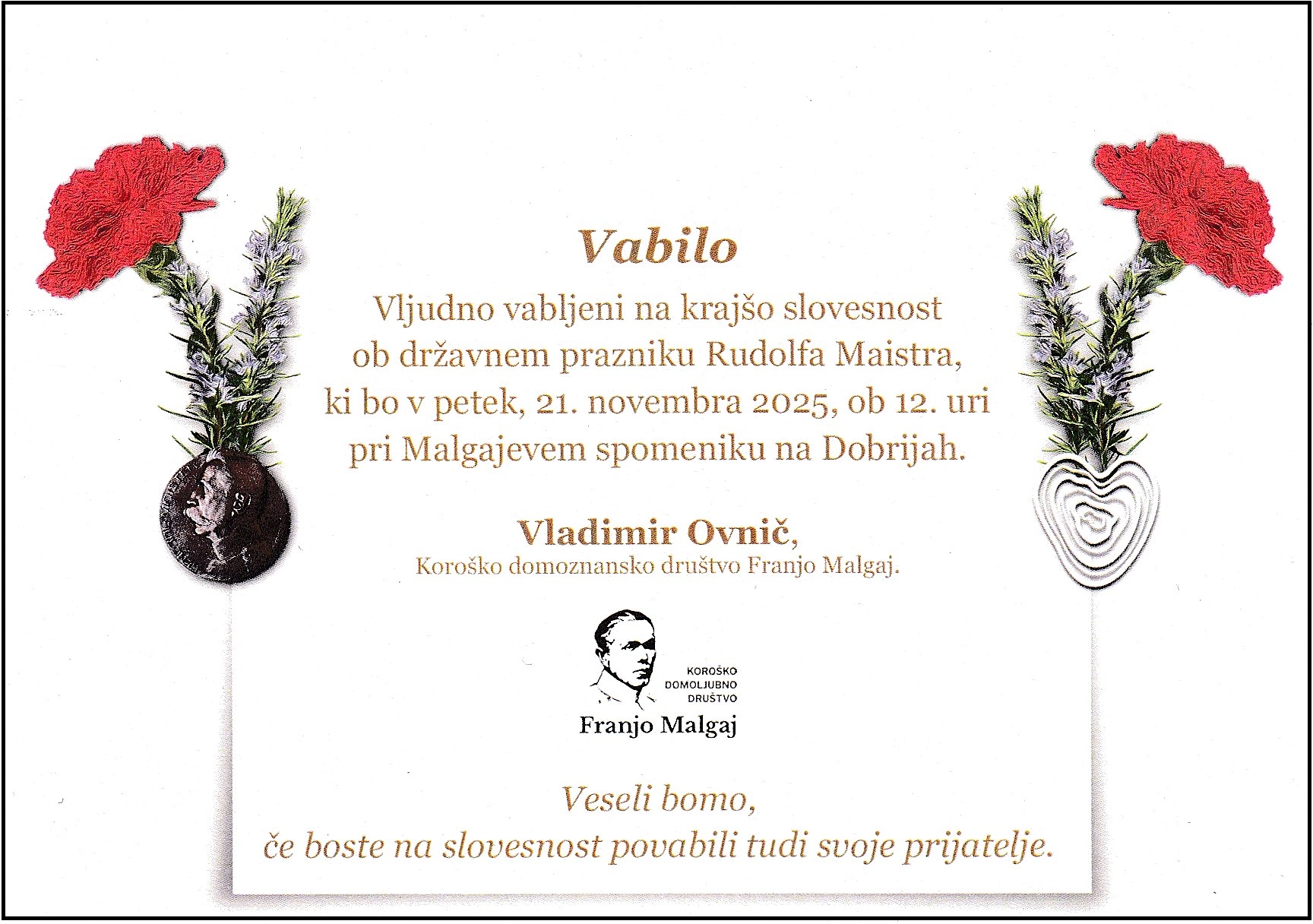 Vabilo

Vljudno vabljeni na krajšo slovesnost
ob državnem prazniku Rudolfa Maistra,
ki bo v petek, 21. novembra 2025, ob 12. uri
pri Malgajevem spomeniku na Dobrijah.

Vladimir Ovnič,
Koroško domoznansko društvo Franjo Malgaj.

KOROŠKO
DOMOLJUBNO
DRUŠTVO
Franjo Malgaj

Veseli bomo,
če boste na slovesnost povabili tudi svoje prijatelje.